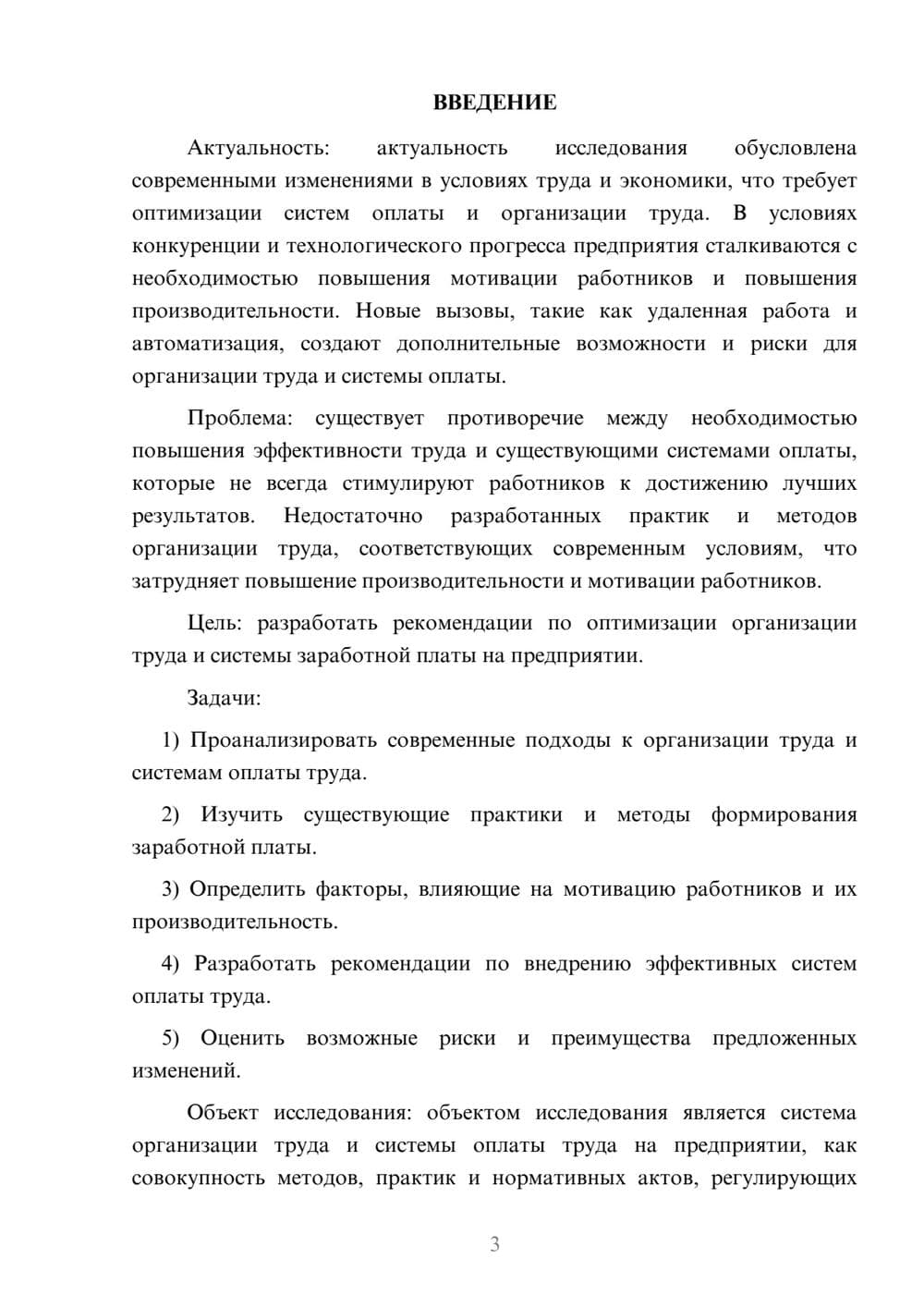 ВВЕДЕНИЕ

Актуальность: актуальность исследования обусловлена современными изменениями в условиях труда и экономики, что требует оптимизации систем оплаты и организации труда. В условиях конкуренции и технологического прогресса предприятия сталкиваются с необходимостью повышения мотивации работников и повышения производительности. Новые вызовы, такие как удаленная работа и автоматизация, создают дополнительные возможности и риски для организации труда и системы оплаты.

Проблема: существует противоречие между необходимостью повышения эффективности труда и существующими системами оплаты, которые не всегда стимулируют работников к достижению лучших результатов. Недостаточно разработанных практик и методов организации труда, соответствующих современным условиям, что затрудняет повышение производительности и мотивации работников.

Цель: разработать рекомендации по оптимизации организации труда и системы заработной платы на предприятии.

Задачи:

1) Проанализировать современные подходы к организации труда и системам оплаты труда.

2) Изучить существующие практики и методы формирования заработной платы.

3) Определить факторы, влияющие на мотивацию работников и их производительность.

4) Разработать рекомендации по внедрению эффективных систем оплаты труда.

5) Оценить возможные риски и преимущества предложенных изменений.

Объект исследования: объектом исследования является система организации труда и системы оплаты труда на предприятии, как совокупность методов, практик и нормативных актов, регулирующих

3